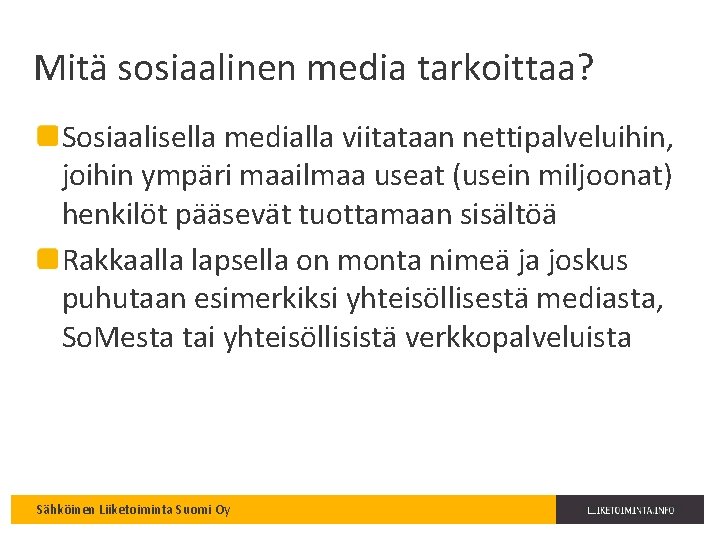 Mitä sosiaalinen media tarkoittaa?

Sosiaalisella medialla viitataan nettipalveluihin, joihin ympäri maailmaa useat (usein miljoonat) henkilöt pääsevät tuottamaan sisältöä

Rakkaalla lapsella on monta nimeä ja joskus puhutaan esimerkiksi yhteisöllisestä mediasta, SoMesta tai yhteisöllisistä verkkopalveluista

Sähköinen Liiketoiminta Suomi Oy

LIIKETOIMINTA.INFO